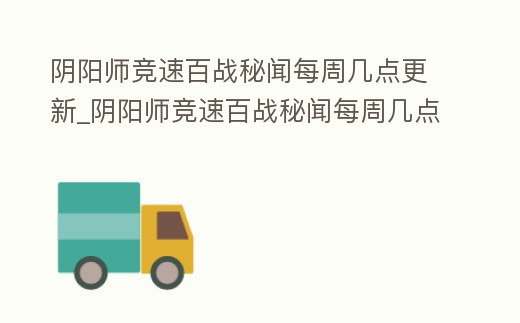 阴阳师竞速百战秘闻每周几点更新_阴阳师竞速百战秘闻每周几点